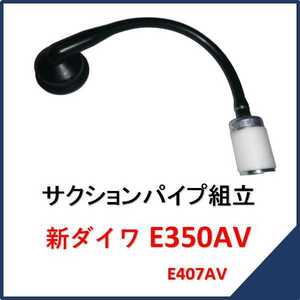 サクションパイプ組立

新ダイワ E350AV

E407AV